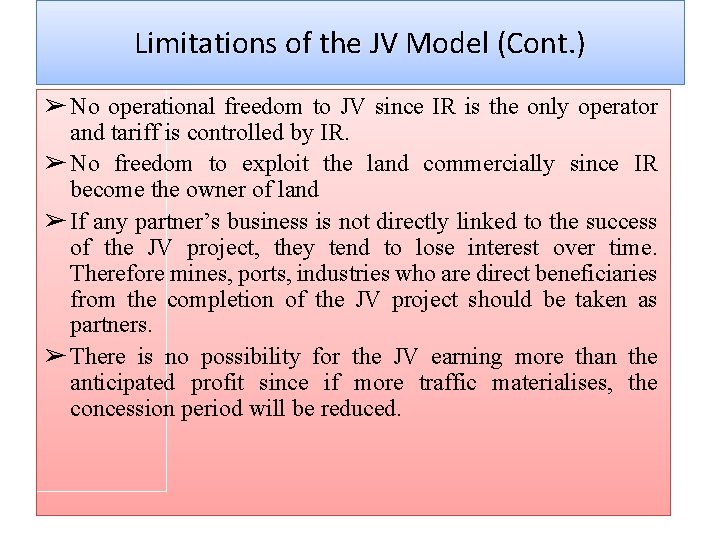 Limitations of the JV Model (Cont.)

➢ No operational freedom to JV since IR is the only operator and tariff is controlled by IR.

➢ No freedom to exploit the land commercially since IR become the owner of land

➢ If any partner's business is not directly linked to the success of the JV project, they tend to lose interest over time. Therefore mines, ports, industries who are direct beneficiaries from the completion of the JV project should be taken as partners.

➢ There is no possibility for the JV earning more than the anticipated profit since if more traffic materialises, the concession period will be reduced.